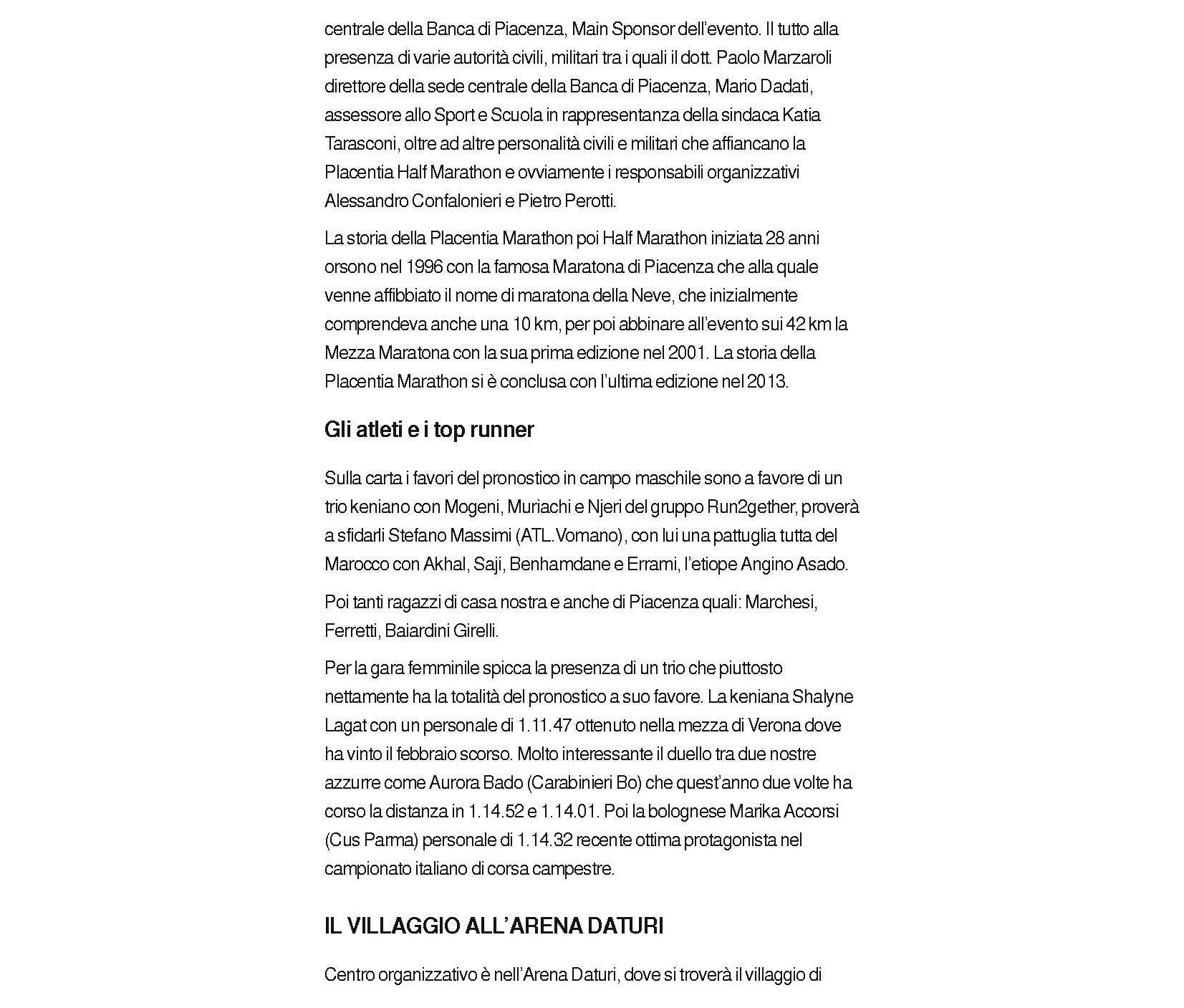 centrale della Banca di Piacenza, Main Sponsor dell'evento. Il tutto alla presenza di varie autorità civili, militari tra i quali il dott. Paolo Marzaroli direttore della sede centrale della Banca di Piacenza, Mario Dadati, assessore allo Sport e Scuola in rappresentanza della sindaca Katia Tarasconi, oltre ad altre personalità civili e militari che affiancano la Placentia Half Marathon e ovviamente i responsabili organizzativi Alessandro Confalonieri e Pietro Perotti.

La storia della Placentia Marathon poi Half Marathon iniziata 28 anni orsono nel 1996 con la famosa Maratona di Piacenza che alla quale venne affibbiato il nome di maratona della Neve, che inizialmente comprendeva anche una 10 km, per poi abbinare all'evento sui 42 km la Mezza Maratona con la sua prima edizione nel 2001. La storia della Placentia Marathon si è conclusa con l'ultima edizione nel 2013.

Gli atleti e i top runner

Sulla carta i favori del pronostico in campo maschile sono a favore di un trio keniano con Mogeni, Muriachi e Njeri del gruppo Run2gether, proverà a sfidarli Stefano Massimi (ATL.Vomano), con lui una pattuglia tutta del Marocco con Akhal, Saji, Benhamdane e Errami, l'etiope Angino Asado.

Poi tanti ragazzi di casa nostra e anche di Piacenza quali: Marchesi, Ferretti, Baiardini Girelli.

Per la gara femminile spicca la presenza di un trio che piuttosto nettamente ha la totalità del pronostico a suo favore. La keniana Shalyne Lagat con un personale di 1.11.47 ottenuto nella mezza di Verona dove ha vinto il febbraio scorso. Molto interessante il duello tra due nostre azzurre come Aurora Bado (Carabinieri Bo) che quest'anno due volte ha corso la distanza in 1.14.52 e 1.14.01. Poi la bolognese Marika Accorsi (Cus Parma) personale di 1.14.32 recente ottima protagonista nel campionato italiano di corsa campestre.

IL VILLAGGIO ALL'ARENA DATURI

Centro organizzativo è nell'Arena Daturi, dove si troverà il villaggio di